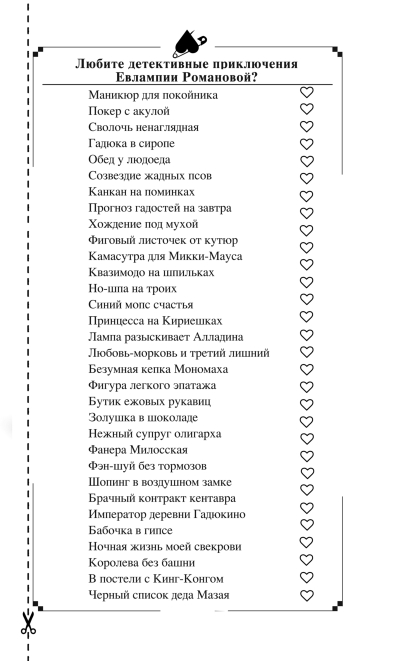 Любите детективные приключения Евлампии Романовой?

Маникюр для покойника ♡
Покер с акулой ♡
Сволочь ненаглядная ♡
Гадюка в сиропе ♡
Обед у людоеда ♡
Созвездие жадных псов ♡
Канкан на поминках ♡
Прогноз гадостей на завтра ♡
Хождение под мухой ♡
Фиговый листочек от кутюр ♡
Камасутра для Микки-Мауса ♡
Квазимодо на шпильках ♡
Но-шпа на троих ♡
Синий мопс счастья ♡
Принцесса на Кириешках ♡
Лампа разыскивает Алладина ♡
Любовь-морковь и третий лишний ♡
Безумная кепка Мономаха ♡
Фигура легкого эпатажа ♡
Бутик ежовых рукавиц ♡
Золушка в шоколаде ♡
Нежный супруг олигарха ♡
Фанера Милосская ♡
Фэн-шуй без тормозов ♡
Шопинг в воздушном замке ♡
Брачный контракт кентавра ♡
Император деревни Гадюкино ♡
Бабочка в гипсе ♡
Ночная жизнь моей свекрови ♡
Королева без башни ♡
В постели с Кинг-Конгом ♡
Черный список деда Мазая ♡